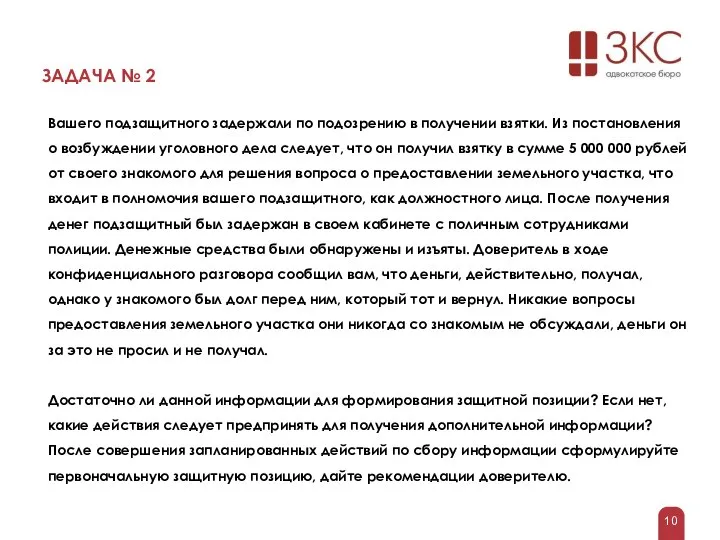 ЗКС
адвокатское бюро

ЗАДАЧА № 2

Вашего подзащитного задержали по подозрению в получении взятки. Из постановления о возбуждении уголовного дела следует, что он получил взятку в сумме 5 000 000 рублей от своего знакомого для решения вопроса о предоставлении земельного участка, что входит в полномочия вашего подзащитного, как должностного лица. После получения денег подзащитный был задержан в своем кабинете с поличным сотрудниками полиции. Денежные средства были обнаружены и изъяты. Доверитель в ходе конфиденциального разговора сообщил вам, что деньги, действительно, получал, однако у знакомого был долг перед ним, который тот и вернул. Никакие вопросы предоставления земельного участка они никогда со знакомым не обсуждали, деньги он за это не просил и не получал.

Достаточно ли данной информации для формирования защитной позиции? Если нет, какие действия следует предпринять для получения дополнительной информации? После совершения запланированных действий по сбору информации сформулируйте первоначальную защитную позицию, дайте рекомендации доверителю.

10